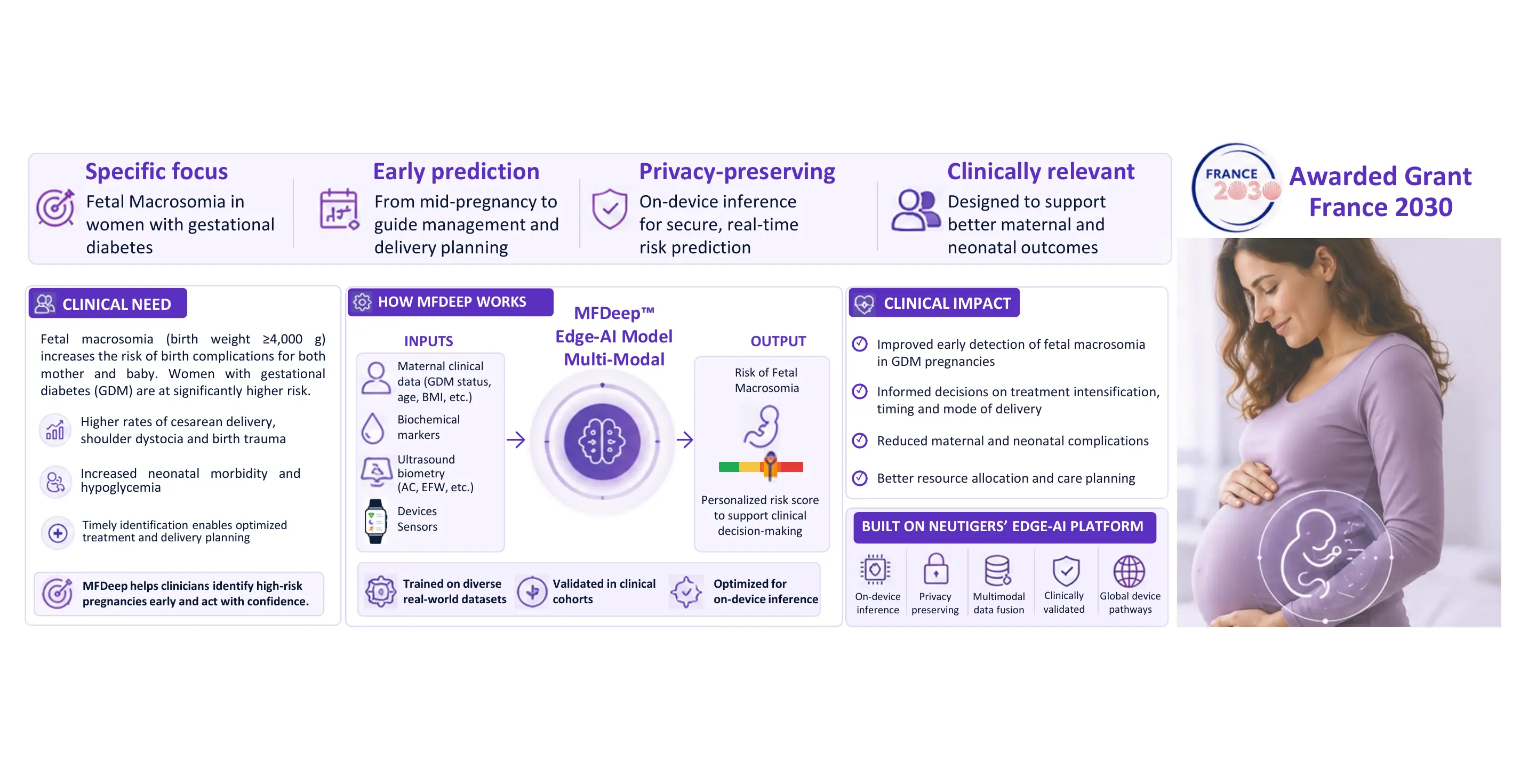 Specific focus
Fetal Macrosomia in women with gestational diabetes

Early prediction
From mid-pregnancy to guide management and delivery planning

Privacy-preserving
On-device inference for secure, real-time risk prediction

Clinically relevant
Designed to support better maternal and neonatal outcomes

FRANCE 2030
Awarded Grant France 2030

CLINICAL NEED
Fetal macrosomia (birth weight ≥4,000 g) increases the risk of birth complications for both mother and baby. Women with gestational diabetes (GDM) are at significantly higher risk.

Higher rates of cesarean delivery, shoulder dystocia and birth trauma

Increased neonatal morbidity and hypoglycemia

Timely identification enables optimized treatment and delivery planning

MFDeep helps clinicians identify high-risk pregnancies early and act with confidence.

HOW MFDEEP WORKS
INPUTS
Maternal clinical data (GDM status, age, BMI, etc.)
Biochemical markers
Ultrasound biometry (AC, EFW, etc.)
Devices Sensors

MFDeep™ Edge-AI Model Multi-Modal

OUTPUT
Risk of Fetal Macrosomia
Personalized risk score to support clinical decision-making

Trained on diverse real-world datasets
Validated in clinical cohorts
Optimized for on-device inference

CLINICAL IMPACT
Improved early detection of fetal macrosomia in GDM pregnancies
Informed decisions on treatment intensification, timing and mode of delivery
Reduced maternal and neonatal complications
Better resource allocation and care planning

BUILT ON NEUTIGERS' EDGE-AI PLATFORM
On-device inference
Privacy preserving
Multimodal data fusion
Clinically validated
Global device pathways